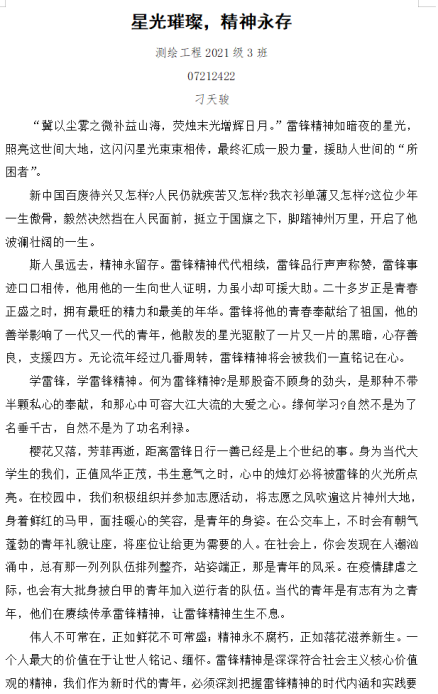 星光璀璨，精神永存

测绘工程 2021 级 3 班

07212422

刁天骏

“冀以尘雾之微补益山海，荧烛末光增辉日月。”雷锋精神如暗夜的星光，照亮这世间大地，这闪闪星光束束相传，最终汇成一股力量，援助人世间的“所困者”。

新中国百废待兴又怎样?人民仍就疾苦又怎样?我衣衫单薄又怎样?这位少年一生傲骨，毅然决然挡在人民面前，挺立于国旗之下，脚踏神州万里，开启了他波澜壮阔的一生。

斯人虽远去，精神永留存。雷锋精神代代相续，雷锋品行声声称赞，雷锋事迹口口相传，他用他的一生向世人证明，力虽小却可援大助。二十多岁正是青春正盛之时，拥有最旺的精力和最美的年华。雷锋将他的青春奉献给了祖国，他的善举影响了一代又一代的青年，他散发的星光驱散了一片又一片的黑暗，心存善良，支援四方。无论流年经过几番周转，雷锋精神将会被我们一直铭记在心。

学雷锋，学雷锋精神。何为雷锋精神?是那股奋不顾身的劲头，是那种不带半颗私心的奉献，和那心中可容大江大流的大爱之心。缘何学习?自然不是为了名垂千古，自然不是为了功名利禄。

樱花又落，芳菲再逝，距离雷锋日行一善已经是上个世纪的事。身为当代大学生的我们，正值风华正茂，书生意气之时，心中的烛灯必将被雷锋的火光所点亮。在校园中，我们积极组织并参加志愿活动，将志愿之风吹遍这片神州大地，身着鲜红的马甲，面挂暖心的笑容，是青年的身姿。在公交车上，不时会有朝气蓬勃的青年礼貌让座，将座位让给更为需要的人。在社会上，你会发现在人潮汹涌中，总有那一列列队伍排列整齐，站姿端正，那是青年的风采。在疫情肆虐之际，也会有大批身披白甲的青年加入逆行者的队伍。当代的青年是有志有为之青年，他们在赓续传承雷锋精神，让雷锋精神生生不息。

伟人不可常在，正如鲜花不可常盛；精神永不腐朽，正如落花滋养新生。一个人最大的价值在于让世人铭记、缅怀。雷锋精神是深深符合社会主义核心价值观的精神，我们作为新时代的青年，必须深刻把握雷锋精神的时代内涵和实践要